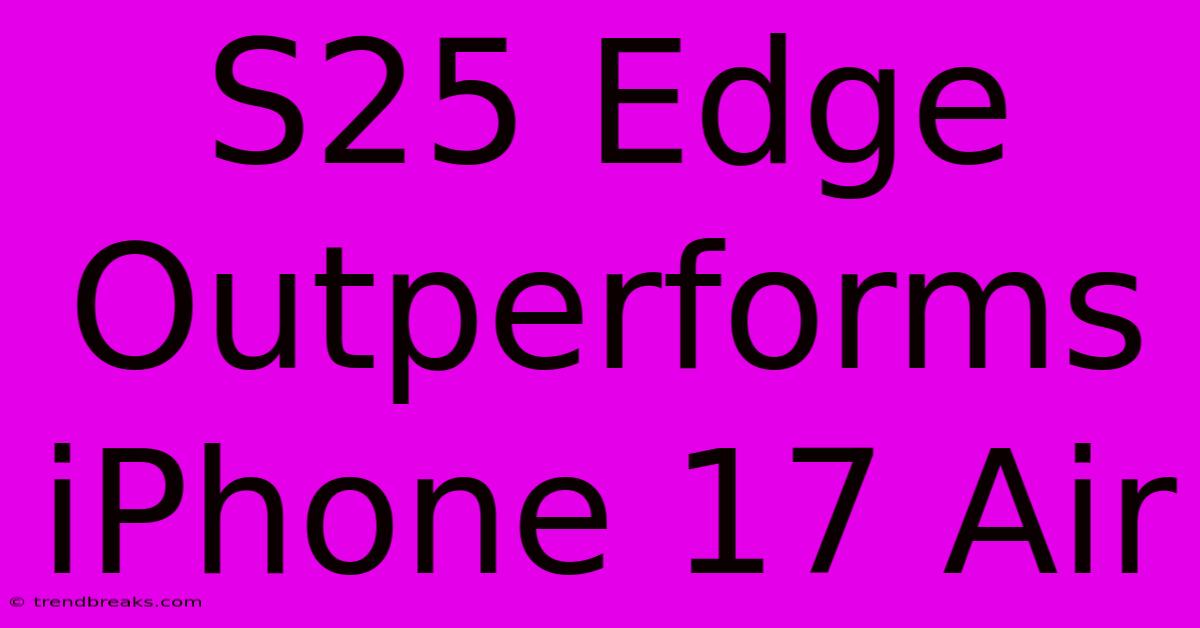 S25 Edge Outperforms iPhone 17 Air

© trendbreaks.com